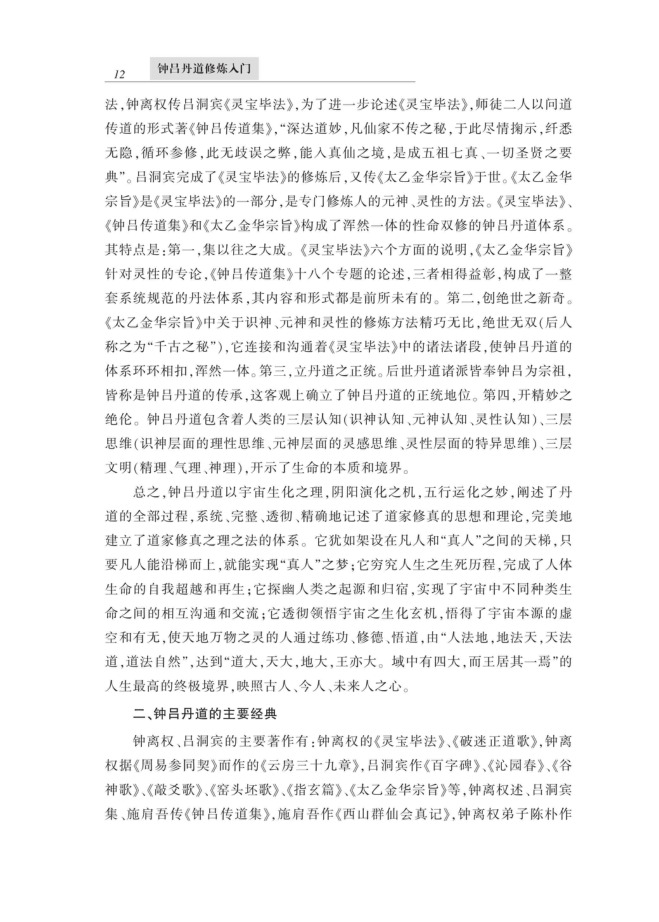 12 钟吕丹道修炼入门

法，钟离权传吕洞宾《灵宝毕法》，为了进一步论述《灵宝毕法》，师徒二人以问道传道的形式著《钟吕传道集》，“深达道妙，凡仙家不传之秘，于此尽情掬示，纤悉无隐，循环参修，此无歧误之弊，能入真仙之境，是成五祖七真、一切圣贤之要典”。吕洞宾完成了《灵宝毕法》的修炼后，又传《太乙金华宗旨》于世。《太乙金华宗旨》是《灵宝毕法》的一部分，是专门修炼人的元神、灵性的方法。《灵宝毕法》、《钟吕传道集》和《太乙金华宗旨》构成了浑然一体的性命双修的钟吕丹道体系。其特点是：第一，集以往之大成。《灵宝毕法》六个方面的说明，《太乙金华宗旨》针对灵性的专论，《钟吕传道集》十八个专题的论述，三者相得益彰，构成了一整套系统规范的丹法体系，其内容和形式都是前所未有的。第二，创绝世之新奇。《太乙金华宗旨》中关于识神、元神和灵性的修炼方法精巧无比，绝世无双（后人称之为“千古之秘”），它连接和沟通着《灵宝毕法》中的诸法诸段，使钟吕丹道的体系环环相扣，浑然一体。第三，立丹道之正统。后世丹道诸派皆奉钟吕为宗祖，皆称是钟吕丹道的传承，这客观上确立了钟吕丹道的正统地位。第四，开精妙之绝伦。钟吕丹道包含着人类的三层认知（识神认知、元神认知、灵性认知）、三层思维（识神层面的理性思维、元神层面的灵感思维、灵性层面的特异思维）、三层文明（精理、气理、神理），开示了生命的本质和境界。

总之，钟吕丹道以宇宙生化之理，阴阳演化之机，五行运化之妙，阐述了丹道的全部过程，系统、完整、透彻、精确地记述了道家修真的思想和理论，完美地建立了道家修真之理之法的体系。它犹如架设在凡人和“真人”之间的天梯，只要凡人能沿梯而上，就能实现“真人”之梦；它穷究人生之生死历程，完成了人体生命的自我超越和再生；它探幽人类之起源和归宿，实现了宇宙中不同种类生命之间的相互沟通和交流；它透彻领悟宇宙之生化玄机，悟得了宇宙本源的虚空和有无，使天地万物之灵的人通过练功、修德、悟道，由“人法地，地法天，天法道，道法自然”，达到“道大，天大，地大，王亦大。域中有四大，而王居其一焉”的人生最高的终极境界，映照古人、今人、未来人之心。

二、钟吕丹道的主要经典

钟离权、吕洞宾的主要著作有：钟离权的《灵宝毕法》、《破迷正道歌》，钟离权据《周易参同契》而作的《云房三十九章》，吕洞宾作《百字碑》、《沁园春》、《谷神歌》、《敲爻歌》、《窑头坯歌》、《指玄篇》、《太乙金华宗旨》等，钟离权述、吕洞宾集、施肩吾传《钟吕传道集》，施肩吾作《西山群仙会真记》，钟离权弟子陈朴作